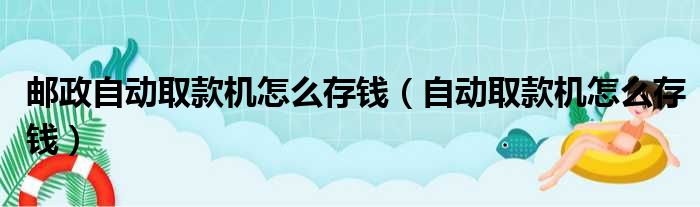 邮政自动取款机怎么存钱（自动取款机怎么存钱）